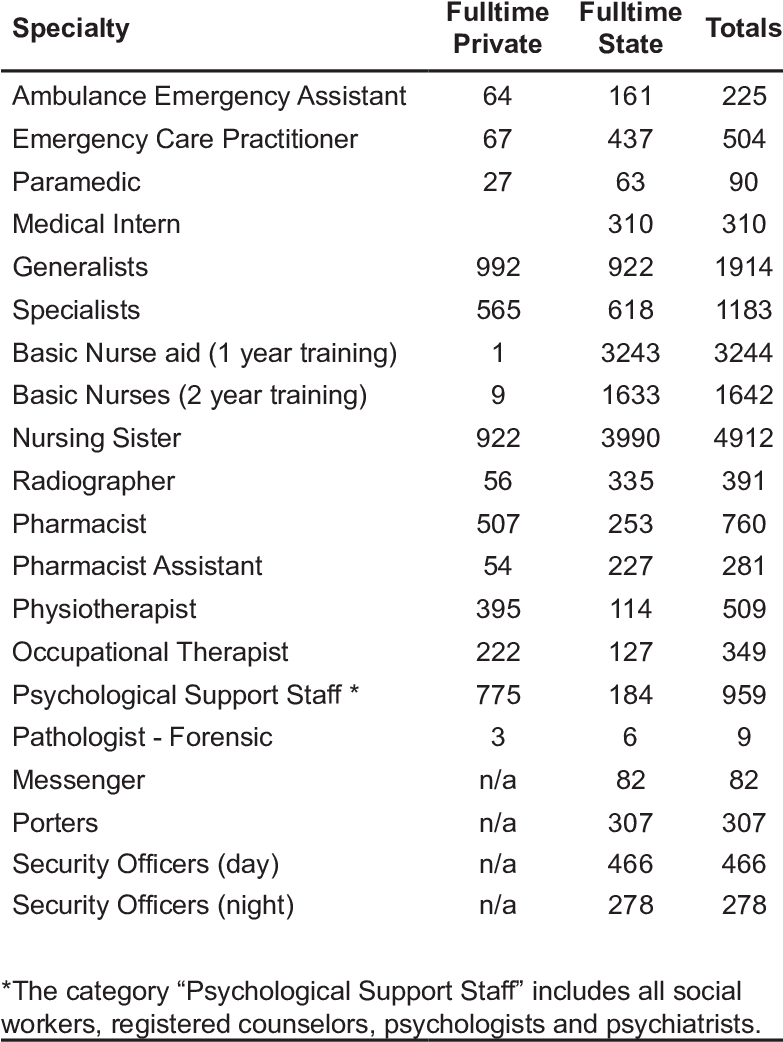 | Specialty | Fulltime Private | Fulltime State | Totals |
|---|---|---|---|
| Ambulance Emergency Assistant | 64 | 161 | 225 |
| Emergency Care Practitioner | 67 | 437 | 504 |
| Paramedic | 27 | 63 | 90 |
| Medical Intern | | 310 | 310 |
| Generalists | 992 | 922 | 1914 |
| Specialists | 565 | 618 | 1183 |
| Basic Nurse aid (1 year training) | 1 | 3243 | 3244 |
| Basic Nurses (2 year training) | 9 | 1633 | 1642 |
| Nursing Sister | 922 | 3990 | 4912 |
| Radiographer | 56 | 335 | 391 |
| Pharmacist | 507 | 253 | 760 |
| Pharmacist Assistant | 54 | 227 | 281 |
| Physiotherapist | 395 | 114 | 509 |
| Occupational Therapist | 222 | 127 | 349 |
| Psychological Support Staff * | 775 | 184 | 959 |
| Pathologist - Forensic | 3 | 6 | 9 |
| Messenger | n/a | 82 | 82 |
| Porters | n/a | 307 | 307 |
| Security Officers (day) | n/a | 466 | 466 |
| Security Officers (night) | n/a | 278 | 278 |

*The category “Psychological Support Staff” includes all social workers, registered counselors, psychologists and psychiatrists.